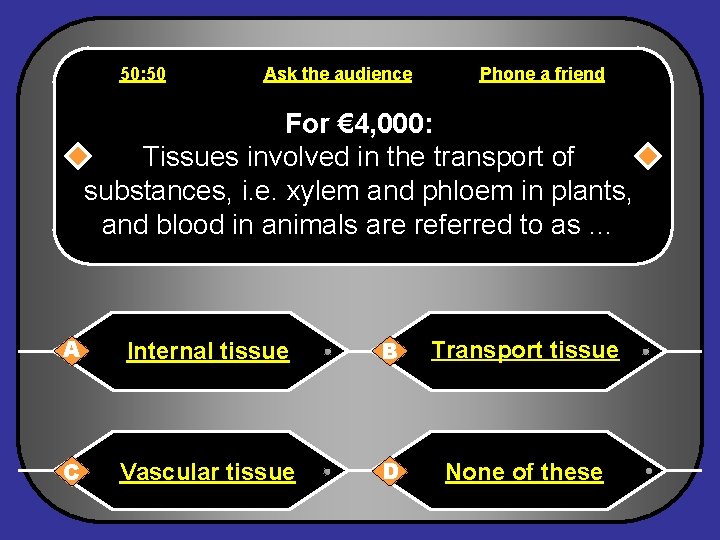 50:50
Ask the audience
Phone a friend

For €4,000:
Tissues involved in the transport of substances, i.e. xylem and phloem in plants, and blood in animals are referred to as ...

A Internal tissue
B Transport tissue
C Vascular tissue
D None of these